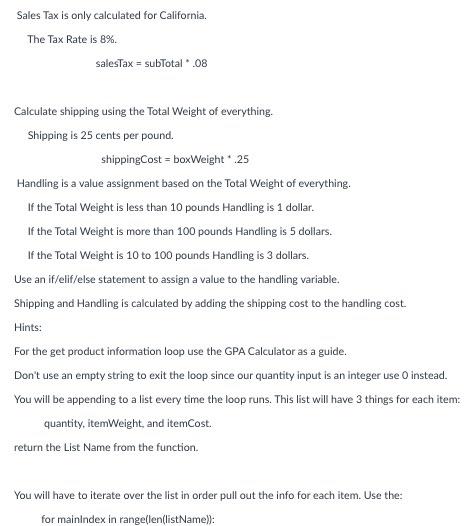 Sales Tax is only calculated for California.

The Tax Rate is 8%.

salesTax = subTotal * .08

Calculate shipping using the Total Weight of everything.

Shipping is 25 cents per pound.

shippingCost = boxWeight * .25

Handling is a value assignment based on the Total Weight of everything.

If the Total Weight is less than 10 pounds Handling is 1 dollar.

If the Total Weight is more than 100 pounds Handling is 5 dollars.

If the Total Weight is 10 to 100 pounds Handling is 3 dollars.

Use an if/elif/else statement to assign a value to the handling variable.

Shipping and Handling is calculated by adding the shipping cost to the handling cost.

Hints:

For the get product information loop use the GPA Calculator as a guide.

Don't use an empty string to exit the loop since our quantity input is an integer use 0 instead.

You will be appending to a list every time the loop runs. This list will have 3 things for each item:

quantity, itemWeight, and itemCost.

return the List Name from the function.

You will have to iterate over the list in order pull out the info for each item. Use the:

for mainIndex in range(len(listName)):